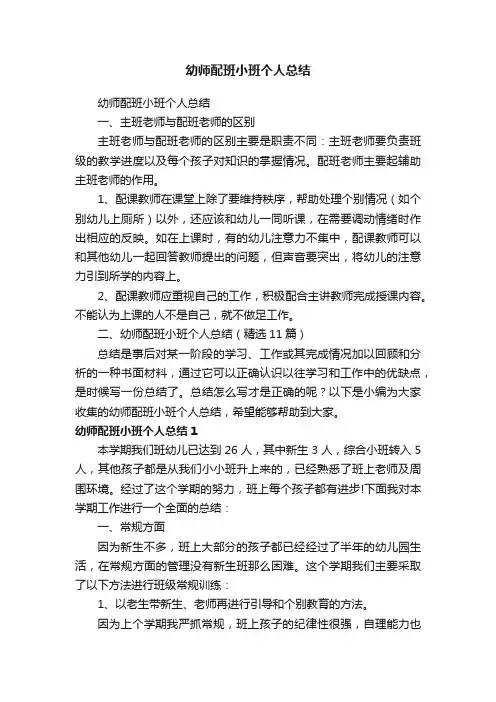 幼师配班小班个人总结

幼师配班小班个人总结

一、主班老师与配班老师的区别

主班老师与配班老师的区别主要是职责不同：主班老师要负责班级的教学进度以及每个孩子对知识的掌握情况。配班老师主要起辅助主班老师的作用。

1、配课教师在课堂上除了要维持秩序，帮助处理个别情况（如个别幼儿上厕所）以外，还应该和幼儿一同听课，在需要调动情绪时作出相应的反映。如在上课时，有的幼儿注意力不集中，配课教师可以和其他幼儿一起回答教师提出的问题，但声音要突出，将幼儿的注意力引到所学的内容上。

2、配课教师应重视自己的工作，积极配合主讲教师完成授课内容。不能认为上课的人不是自己，就不做足工作。

二、幼师配班小班个人总结（精选 11 篇）

总结是事后对某一阶段的学习、工作或其完成情况加以回顾和分析的一种书面材料，通过它可以正确认识以往学习和工作中的优缺点，是时候写一份总结了。总结怎么写才是正确的呢？以下是小编为大家收集的幼师配班小班个人总结，希望能够帮助到大家。

幼师配班小班个人总结 1

本学期我们班幼儿已达到 26 人，其中新生 3 人，综合小班转入 5 人，其他孩子都是从我们小小班升上来的，已经熟悉了班上老师及周围环境。经过了这个学期的努力，班上每个孩子都有进步!下面我对本学期工作进行一个全面的总结：

一、常规方面

因为新生不多，班上大部分的孩子都已经经过了半年的幼儿园生活，在常规方面的管理没有新生班那么困难。这个学期我们主要采取了以下方法进行班级常规训练：

1、以老生带新生、老师再进行引导和个别教育的方法。

因为上个学期我严抓常规，班上孩子的纪律性很强，自理能力也